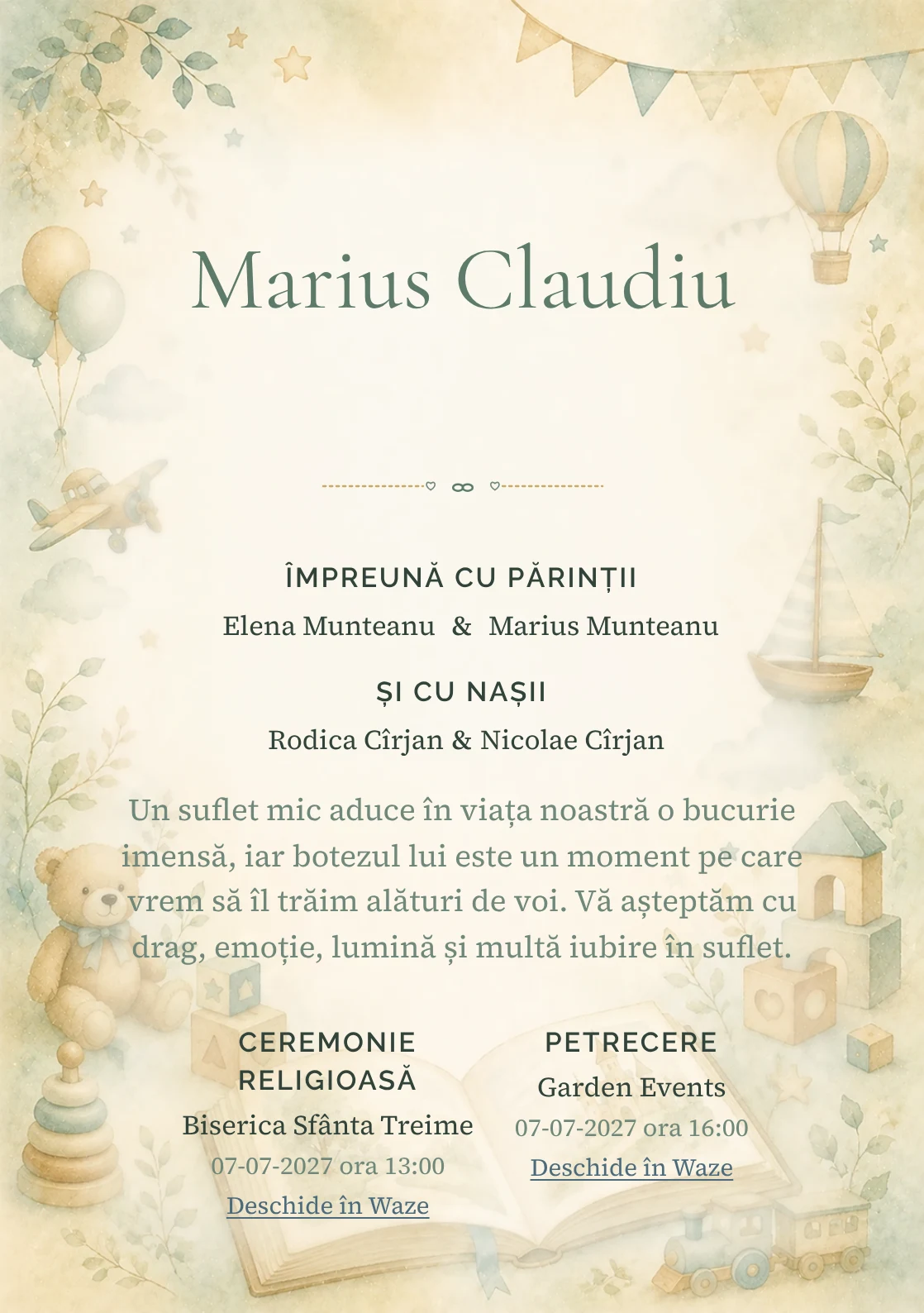 Marius Claudiu

ÎMPREUNĂ CU PĂRINȚII

Elena Munteanu & Marius Munteanu

ȘI CU NAȘII

Rodica Cîrjan & Nicolae Cîrjan

Un suflet mic aduce în viața noastră o bucurie imensă, iar botezul lui este un moment pe care vrem să îl trăim alături de voi. Vă așteptăm cu drag, emoție, lumină și multă iubire în suflet.

CEREMONIE RELIGIOASĂ

Biserica Sfânta Treime

07-07-2027 ora 13:00

Deschide în Waze

PETRECERE

Garden Events

07-07-2027 ora 16:00

Deschide în Waze